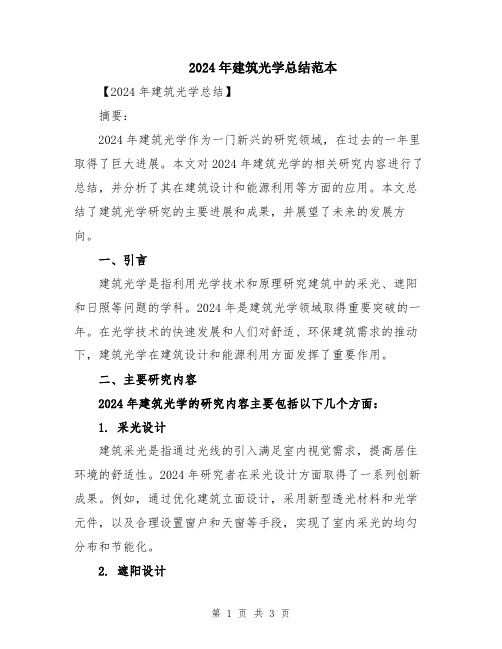 2024年建筑光学总结范本

【2024年建筑光学总结】

摘要：

2024年建筑光学作为一门新兴的研究领域，在过去的一年里取得了巨大进展。本文对2024年建筑光学的相关研究内容进行了总结，并分析了其在建筑设计和能源利用等方面的应用。本文总结了建筑光学研究的主要进展和成果，并展望了未来的发展方向。

一、引言

建筑光学是指利用光学技术和原理研究建筑中的采光、遮阳和日照等问题的学科。2024年是建筑光学领域取得重要突破的一年。在光学技术的快速发展和人们对舒适、环保建筑需求的推动下，建筑光学在建筑设计和能源利用方面发挥了重要作用。

二、主要研究内容

2024年建筑光学的研究内容主要包括以下几个方面：

1. 采光设计

建筑采光是指通过光线的引入满足室内视觉需求，提高居住环境的舒适性。2024年研究者在采光设计方面取得了一系列创新成果。例如，通过优化建筑立面设计，采用新型透光材料和光学元件，以及合理设置窗户和天窗等手段，实现了室内采光的均匀分布和节能化。

2. 遮阳设计

第 1 页 共 3 页